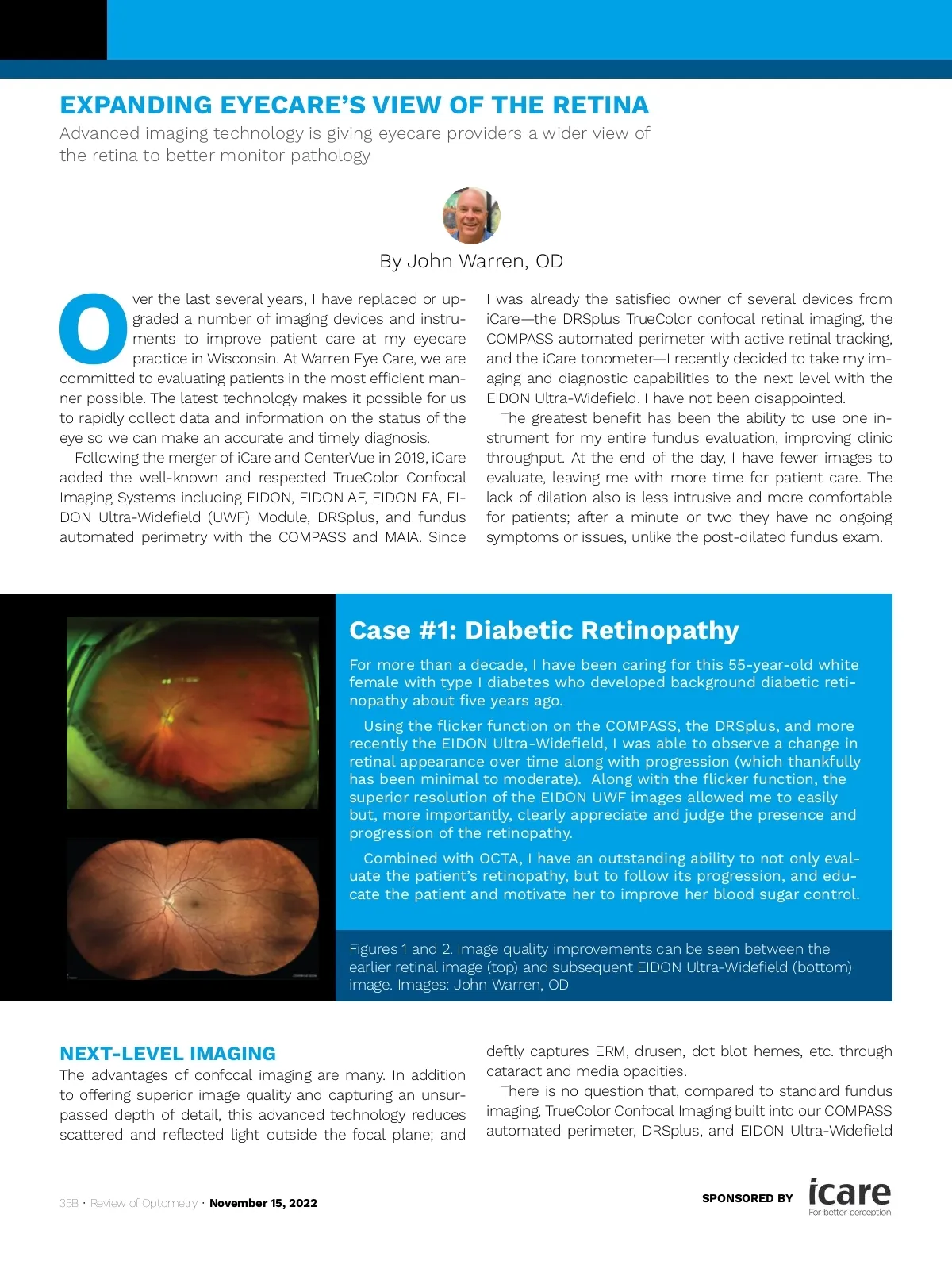 EXPANDING EYECARE'S VIEW OF THE RETINA

Advanced imaging technology is giving eyecare providers a wider view of the retina to better monitor pathology

By John Warren, OD

Over the last several years, I have replaced or upgraded a number of imaging devices and instruments to improve patient care at my eyecare practice in Wisconsin. At Warren Eye Care, we are committed to evaluating patients in the most efficient manner possible. The latest technology makes it possible for us to rapidly collect data and information on the status of the eye so we can make an accurate and timely diagnosis.

Following the merger of iCare and CenterVue in 2019, iCare added the well-known and respected TrueColor Confocal Imaging Systems including EIDON, EIDON AF, EIDON FA, EIDON Ultra-Widefield (UWF) Module, DRSplus, and fundus automated perimetry with the COMPASS and MAIA. Since I was already the satisfied owner of several devices from iCare—the DRSplus TrueColor confocal retinal imaging, the COMPASS automated perimeter with active retinal tracking, and the iCare tonometer—I recently decided to take my imaging and diagnostic capabilities to the next level with the EIDON Ultra-Widefield. I have not been disappointed.

The greatest benefit has been the ability to use one instrument for my entire fundus evaluation, improving clinic throughput. At the end of the day, I have fewer images to evaluate, leaving me with more time for patient care. The lack of dilation also is less intrusive and more comfortable for patients; after a minute or two they have no ongoing symptoms or issues, unlike the post-dilated fundus exam.

Case #1: Diabetic Retinopathy

For more than a decade, I have been caring for this 55-year-old white female with type I diabetes who developed background diabetic retinopathy about five years ago.

Using the flicker function on the COMPASS, the DRSplus, and more recently the EIDON Ultra-Widefield, I was able to observe a change in retinal appearance over time along with progression (which thankfully has been minimal to moderate). Along with the flicker function, the superior resolution of the EIDON UWF images allowed me to easily but, more importantly, clearly appreciate and judge the presence and progression of the retinopathy.

Combined with OCTA, I have an outstanding ability to not only evaluate the patient's retinopathy, but to follow its progression, and educate the patient and motivate her to improve her blood sugar control.

Figures 1 and 2. Image quality improvements can be seen between the earlier retinal image (top) and subsequent EIDON Ultra-Widefield (bottom) image. Images: John Warren, OD

NEXT-LEVEL IMAGING

The advantages of confocal imaging are many. In addition to offering superior image quality and capturing an unsurpassed depth of detail, this advanced technology reduces scattered and reflected light outside the focal plane; and deftly captures ERM, drusen, dot blot hemes, etc. through cataract and media opacities.

There is no question that, compared to standard fundus imaging, TrueColor Confocal Imaging built into our COMPASS automated perimeter, DRSplus, and EIDON Ultra-Widefield

35B · Review of Optometry · November 15, 2022

SPONSORED BY icare For better perception